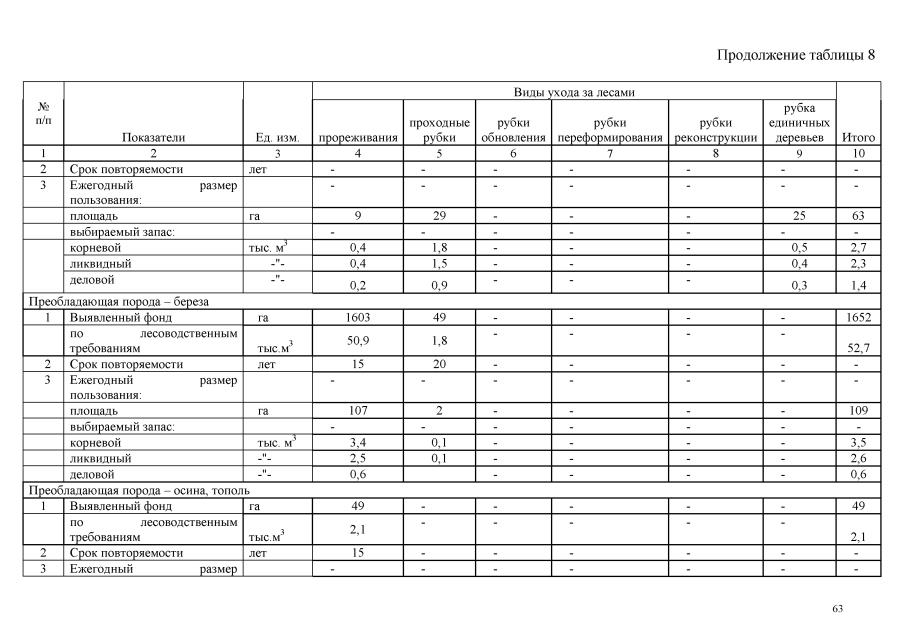 Продолжение таблицы 8

| № п/п | Показатели | Ед. изм. | Виды ухода за лесами: прореживания | проходные рубки | рубки обновления | рубки переформирования | рубки реконструкции | рубка единичных деревьев | Итого |
|---|---|---|---|---|---|---|---|---|---|
| 1 | 2 | 3 | 4 | 5 | 6 | 7 | 8 | 9 | 10 |
| 2 | Срок повторяемости | лет | - | - | - | - | - | - | - |
| 3 | Ежегодный размер пользования: | | - | - | - | - | - | - | - |
| | площадь | га | 9 | 29 | - | - | - | 25 | 63 |
| | выбираемый запас: | | - | - | - | - | - | - | - |
| | корневой | тыс. $м^3$ | 0,4 | 1,8 | - | - | - | 0,5 | 2,7 |
| | ликвидный | -"- | 0,4 | 1,5 | - | - | - | 0,4 | 2,3 |
| | деловой | -"- | 0,2 | 0,9 | - | - | - | 0,3 | 1,4 |
| Преобладающая порода – береза | | | | | | | | | |
| 1 | Выявленный фонд | га | 1603 | 49 | - | - | - | - | 1652 |
| | по лесоводственным требованиям | тыс.$м^3$ | 50,9 | 1,8 | - | - | - | - | 52,7 |
| 2 | Срок повторяемости | лет | 15 | 20 | - | - | - | - | - |
| 3 | Ежегодный размер пользования: | | - | - | - | - | - | - | - |
| | площадь | га | 107 | 2 | - | - | - | - | 109 |
| | выбираемый запас: | | - | - | - | - | - | - | - |
| | корневой | тыс. $м^3$ | 3,4 | 0,1 | - | - | - | - | 3,5 |
| | ликвидный | -"- | 2,5 | 0,1 | - | - | - | - | 2,6 |
| | деловой | -"- | 0,6 | | - | - | - | - | 0,6 |
| Преобладающая порода – осина, тополь | | | | | | | | | |
| 1 | Выявленный фонд | га | 49 | - | - | - | - | - | 49 |
| | по лесоводственным требованиям | тыс.$м^3$ | 2,1 | - | - | - | - | - | 2,1 |
| 2 | Срок повторяемости | лет | 15 | - | - | - | - | - | - |
| 3 | Ежегодный размер | | - | - | - | - | - | - | - |

63